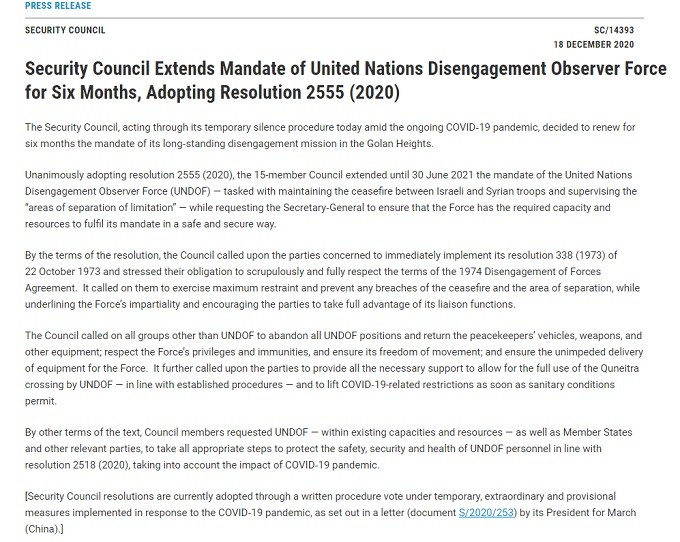 PRESS RELEASE

SECURITY COUNCIL

SC/14393
18 DECEMBER 2020

Security Council Extends Mandate of United Nations Disengagement Observer Force for Six Months, Adopting Resolution 2555 (2020)

The Security Council, acting through its temporary silence procedure today amid the ongoing COVID-19 pandemic, decided to renew for six months the mandate of its long-standing disengagement mission in the Golan Heights.

Unanimously adopting resolution 2555 (2020), the 15-member Council extended until 30 June 2021 the mandate of the United Nations Disengagement Observer Force (UNDOF) — tasked with maintaining the ceasefire between Israeli and Syrian troops and supervising the "areas of separation of limitation" — while requesting the Secretary-General to ensure that the Force has the required capacity and resources to fulfil its mandate in a safe and secure way.

By the terms of the resolution, the Council called upon the parties concerned to immediately implement its resolution 338 (1973) of 22 October 1973 and stressed their obligation to scrupulously and fully respect the terms of the 1974 Disengagement of Forces Agreement. It called on them to exercise maximum restraint and prevent any breaches of the ceasefire and the area of separation, while underlining the Force's impartiality and encouraging the parties to take full advantage of its liaison functions.

The Council called on all groups other than UNDOF to abandon all UNDOF positions and return the peacekeepers' vehicles, weapons, and other equipment; respect the Force's privileges and immunities, and ensure its freedom of movement; and ensure the unimpeded delivery of equipment for the Force. It further called upon the parties to provide all the necessary support to allow for the full use of the Quneitra crossing by UNDOF — in line with established procedures — and to lift COVID-19-related restrictions as soon as sanitary conditions permit.

By other terms of the text, Council members requested UNDOF — within existing capacities and resources — as well as Member States and other relevant parties, to take all appropriate steps to protect the safety, security and health of UNDOF personnel in line with resolution 2518 (2020), taking into account the impact of COVID-19 pandemic.

[Security Council resolutions are currently adopted through a written procedure vote under temporary, extraordinary and provisional measures implemented in response to the COVID-19 pandemic, as set out in a letter (document S/2020/253) by its President for March (China).]